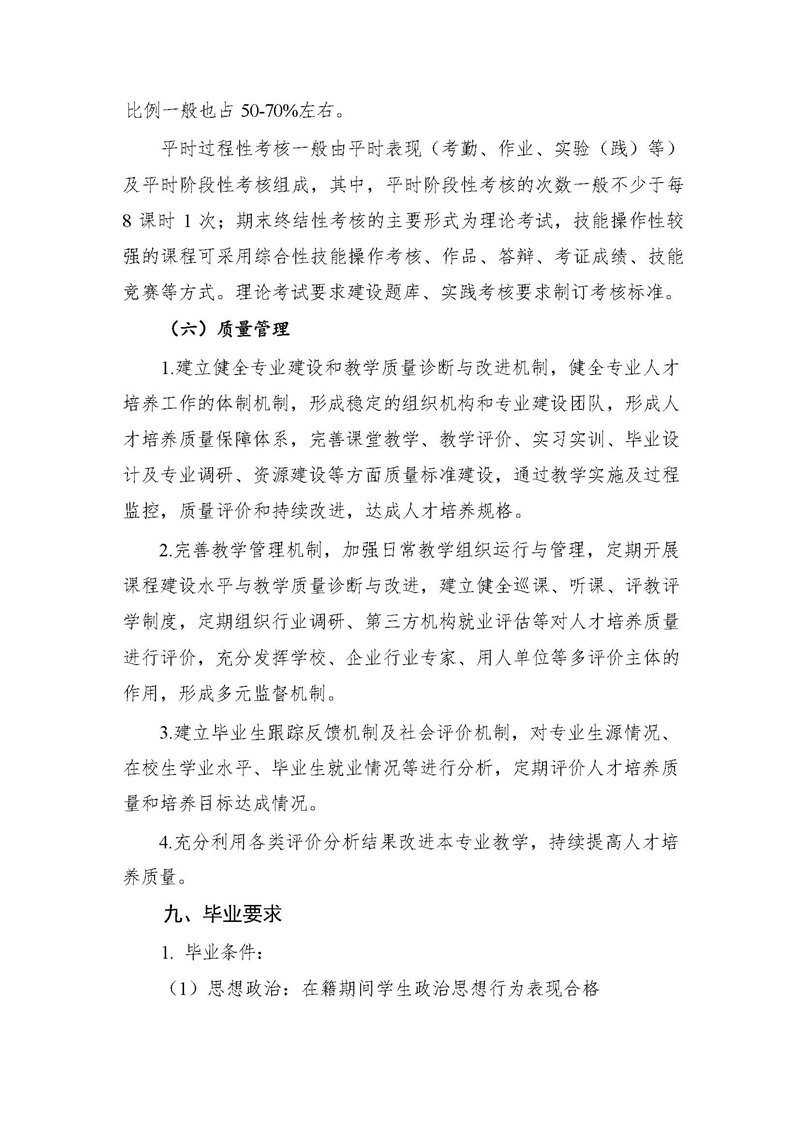 比例一般也占 50-70%左右。

平时过程性考核一般由平时表现（考勤、作业、实验（践）等）及平时阶段性考核组成，其中，平时阶段性考核的次数一般不少于每 8 课时 1 次；期末终结性考核的主要形式为理论考试，技能操作性较强的课程可采用综合性技能操作考核、作品、答辩、考证成绩、技能竞赛等方式。理论考试要求建设题库、实践考核要求制订考核标准。

（六）质量管理

1.建立健全专业建设和教学质量诊断与改进机制，健全专业人才培养工作的体制机制，形成稳定的组织机构和专业建设团队，形成人才培养质量保障体系，完善课堂教学、教学评价、实习实训、毕业设计及专业调研、资源建设等方面质量标准建设，通过教学实施及过程监控，质量评价和持续改进，达成人才培养规格。

2.完善教学管理机制，加强日常教学组织运行与管理，定期开展课程建设水平与教学质量诊断与改进，建立健全巡课、听课、评教评学制度，定期组织行业调研、第三方机构就业评估等对人才培养质量进行评价，充分发挥学校、企业行业专家、用人单位等多评价主体的作用，形成多元监督机制。

3.建立毕业生跟踪反馈机制及社会评价机制，对专业生源情况、在校生学业水平、毕业生就业情况等进行分析，定期评价人才培养质量和培养目标达成情况。

4.充分利用各类评价分析结果改进本专业教学，持续提高人才培养质量。

九、毕业要求

1. 毕业条件：

（1）思想政治：在籍期间学生政治思想行为表现合格